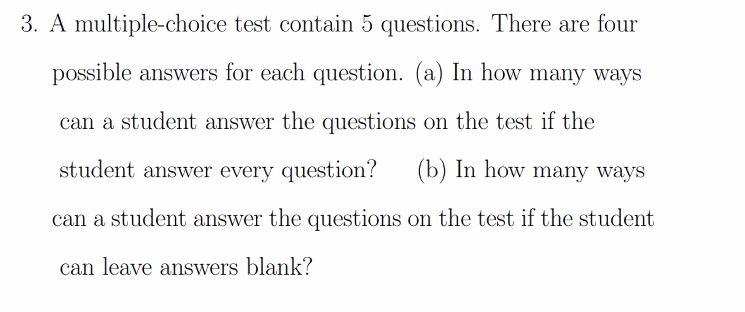 3. A multiple-choice test contain 5 questions. There are four possible answers for each question. (a) In how many ways can a student answer the questions on the test if the student answer every question? (b) In how many ways can a student answer the questions on the test if the student can leave answers blank?